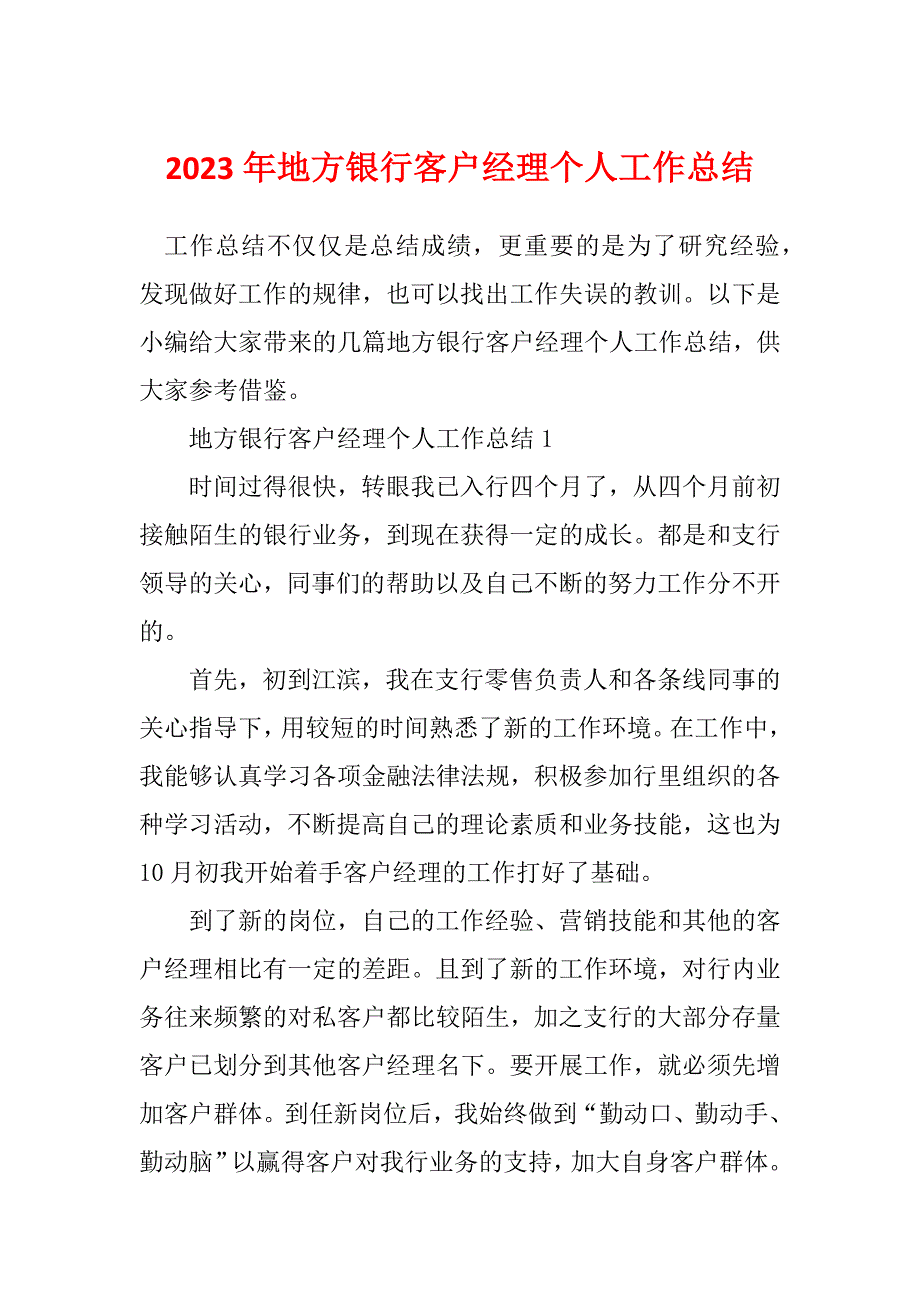 2023 年地方银行客户经理个人工作总结

工作总结不仅仅是总结成绩，更重要的是为了研究经验，发现做好工作的规律，也可以找出工作失误的教训。以下是小编给大家带来的几篇地方银行客户经理个人工作总结，供大家参考借鉴。

地方银行客户经理个人工作总结 1

时间过得很快，转眼我已入行四个月了，从四个月前初接触陌生的银行业务，到现在获得一定的成长。都是和支行领导的关心，同事们的帮助以及自己不断的努力工作分不开的。

首先，初到江滨，我在支行零售负责人和各条线同事的关心指导下，用较短的时间熟悉了新的工作环境。在工作中，我能够认真学习各项金融法律法规，积极参加行里组织的各种学习活动，不断提高自己的理论素质和业务技能，这也为 10 月初我开始着手客户经理的工作打好了基础。

到了新的岗位，自己的工作经验、营销技能和其他的客户经理相比有一定的差距。且到了新的工作环境，对行内业务往来频繁的对私客户都比较陌生，加之支行的大部分存量客户已划分到其他客户经理名下。要开展工作，就必须先增加客户群体。到任新岗位后，我始终做到“勤动口、勤动手、勤动脑”以赢得客户对我行业务的支持，加大自身客户群体。